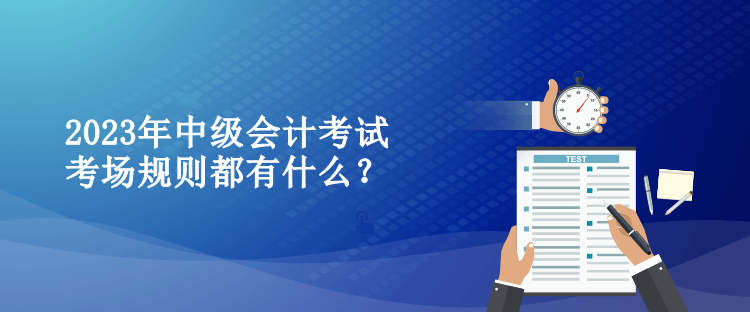 2023年中级会计考试
考场规则都有什么？

TEST